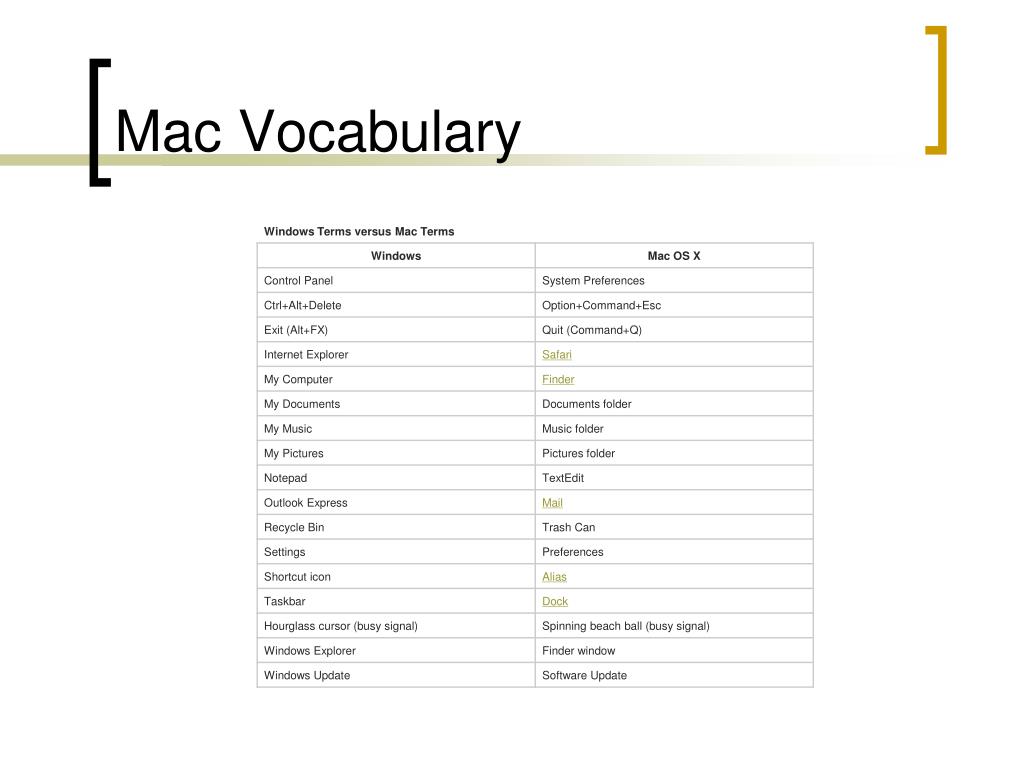 Mac Vocabulary

Windows Terms versus Mac Terms

| Windows | Mac OS X |
|---|---|
| Control Panel | System Preferences |
| Ctrl+Alt+Delete | Option+Command+Esc |
| Exit (Alt+FX) | Quit (Command+Q) |
| Internet Explorer | Safari |
| My Computer | Finder |
| My Documents | Documents folder |
| My Music | Music folder |
| My Pictures | Pictures folder |
| Notepad | TextEdit |
| Outlook Express | Mail |
| Recycle Bin | Trash Can |
| Settings | Preferences |
| Shortcut icon | Alias |
| Taskbar | Dock |
| Hourglass cursor (busy signal) | Spinning beach ball (busy signal) |
| Windows Explorer | Finder window |
| Windows Update | Software Update |